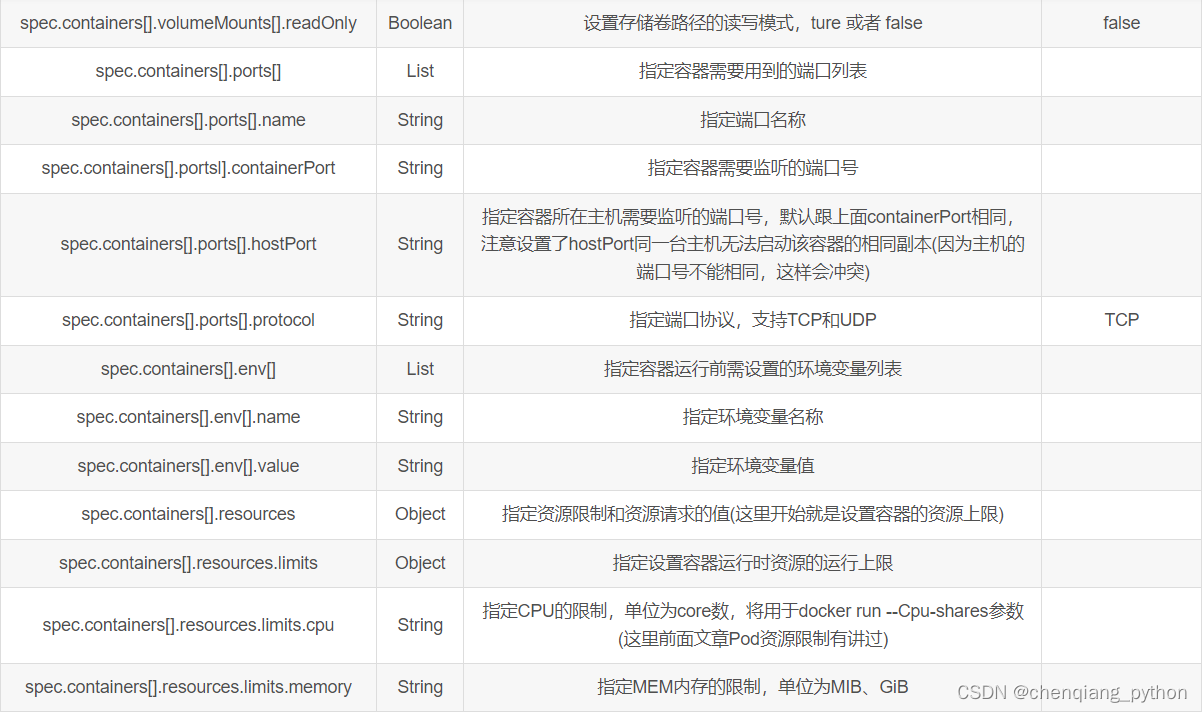 | spec.containers[].volumeMounts[].readOnly | Boolean | 设置存储卷路径的读写模式，ture 或者 false | false |
|---|---|---|---|
| spec.containers[].ports[] | List | 指定容器需要用到的端口列表 | |
| spec.containers[].ports[].name | String | 指定端口名称 | |
| spec.containers[].portsl].containerPort | String | 指定容器需要监听的端口号 | |
| spec.containers[].ports[].hostPort | String | 指定容器所在主机需要监听的端口号，默认跟上面containerPort相同，注意设置了hostPort同一台主机无法启动该容器的相同副本(因为主机的端口号不能相同，这样会冲突) | |
| spec.containers[].ports[].protocol | String | 指定端口协议，支持TCP和UDP | TCP |
| spec.containers[].env[] | List | 指定容器运行前需设置的环境变量列表 | |
| spec.containers[].env[].name | String | 指定环境变量名称 | |
| spec.containers[].env[].value | String | 指定环境变量值 | |
| spec.containers[].resources | Object | 指定资源限制和资源请求的值(这里开始就是设置容器的资源上限) | |
| spec.containers[].resources.limits | Object | 指定设置容器运行时资源的运行上限 | |
| spec.containers[].resources.limits.cpu | String | 指定CPU的限制，单位为core数，将用于docker run --Cpu-shares参数(这里前面文章Pod资源限制有讲过) | |
| spec.containers[].resources.limits.memory | String | 指定MEM内存的限制，单位为MIB、GiB | |

CSDN @chenqiang_python